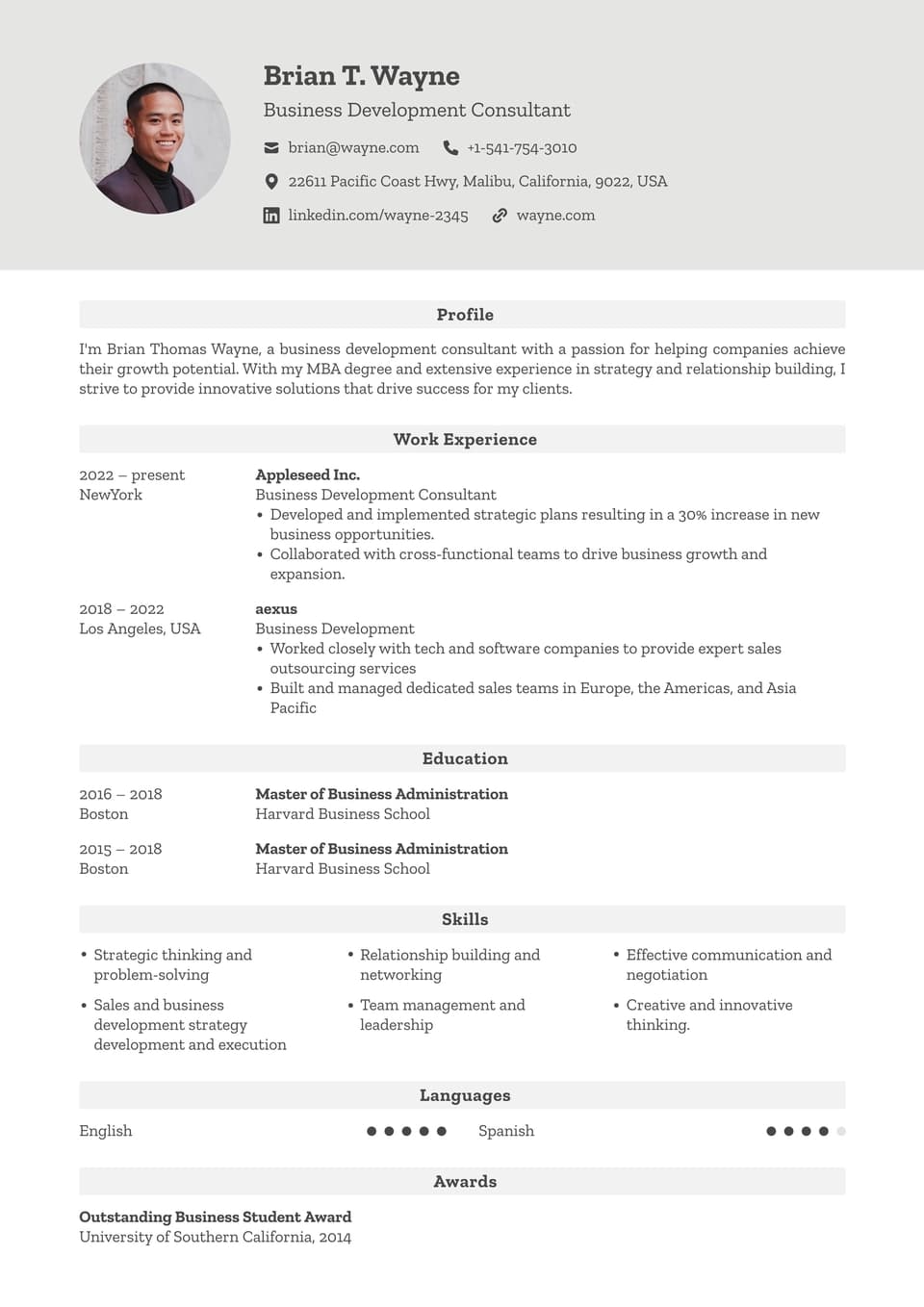 Brian T. Wayne
Business Development Consultant

brian@wayne.com +1-541-754-3010
22611 Pacific Coast Hwy, Malibu, California, 9022, USA
linkedin.com/wayne-2345 wayne.com

Profile

I'm Brian Thomas Wayne, a business development consultant with a passion for helping companies achieve their growth potential. With my MBA degree and extensive experience in strategy and relationship building, I strive to provide innovative solutions that drive success for my clients.

Work Experience

2022 – present
NewYork

Appleseed Inc.
Business Development Consultant
• Developed and implemented strategic plans resulting in a 30% increase in new business opportunities.
• Collaborated with cross-functional teams to drive business growth and expansion.

2018 – 2022
Los Angeles, USA

aexus
Business Development
• Worked closely with tech and software companies to provide expert sales outsourcing services
• Built and managed dedicated sales teams in Europe, the Americas, and Asia Pacific

Education

2016 – 2018
Boston

Master of Business Administration
Harvard Business School

2015 – 2018
Boston

Master of Business Administration
Harvard Business School

Skills

• Strategic thinking and problem-solving
• Sales and business development strategy development and execution
• Relationship building and networking
• Team management and leadership
• Effective communication and negotiation
• Creative and innovative thinking.

Languages

English

Spanish

Awards

Outstanding Business Student Award
University of Southern California, 2014